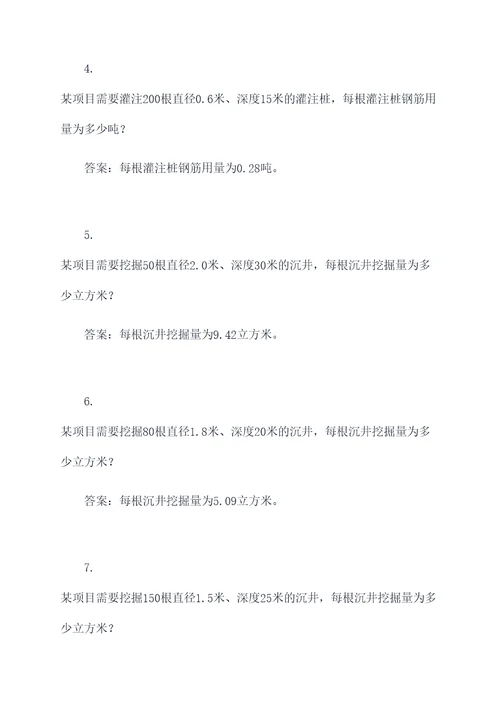 4.

某项目需要灌注200根直径0.6米、深度15米的灌注桩，每根灌注桩钢筋用量为多少吨？

答案：每根灌注桩钢筋用量为0.28吨。

5.

某项目需要挖掘50根直径2.0米、深度30米的沉井，每根沉井挖掘量为多少立方米？

答案：每根沉井挖掘量为9.42立方米。

6.

某项目需要挖掘80根直径1.8米、深度20米的沉井，每根沉井挖掘量为多少立方米？

答案：每根沉井挖掘量为5.09立方米。

7.

某项目需要挖掘150根直径1.5米、深度25米的沉井，每根沉井挖掘量为多少立方米？